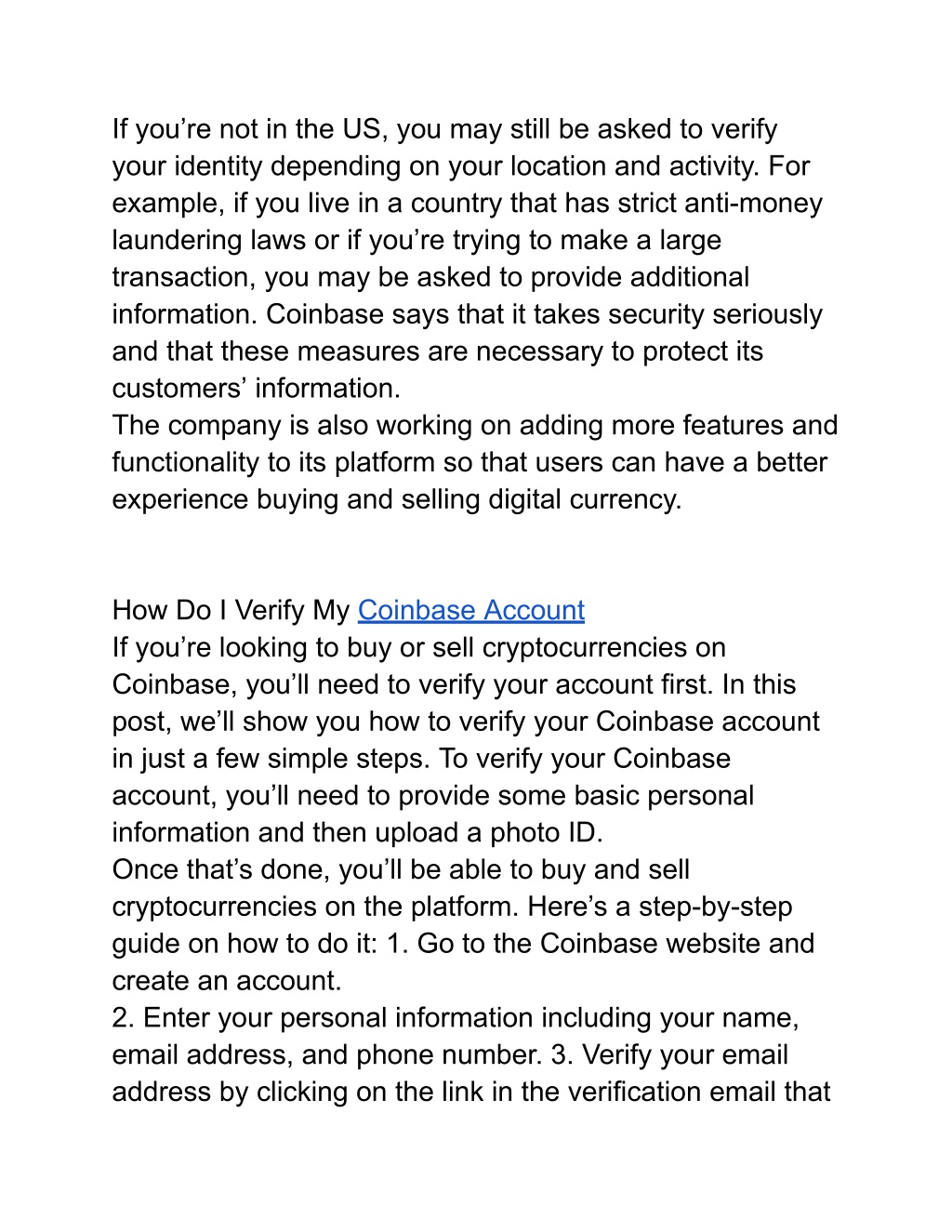 If you’re not in the US, you may still be asked to verify your identity depending on your location and activity. For example, if you live in a country that has strict anti-money laundering laws or if you’re trying to make a large transaction, you may be asked to provide additional information. Coinbase says that it takes security seriously and that these measures are necessary to protect its customers’ information.
The company is also working on adding more features and functionality to its platform so that users can have a better experience buying and selling digital currency.

How Do I Verify My Coinbase Account
If you’re looking to buy or sell cryptocurrencies on Coinbase, you’ll need to verify your account first. In this post, we’ll show you how to verify your Coinbase account in just a few simple steps. To verify your Coinbase account, you’ll need to provide some basic personal information and then upload a photo ID.
Once that’s done, you’ll be able to buy and sell cryptocurrencies on the platform. Here’s a step-by-step guide on how to do it: 1. Go to the Coinbase website and create an account.
2. Enter your personal information including your name, email address, and phone number. 3. Verify your email address by clicking on the link in the verification email that